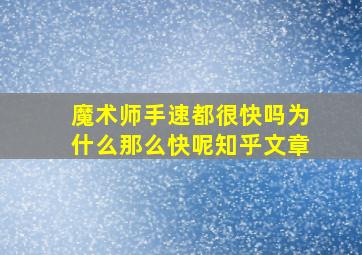 魔术师手速都很快吗为什么那么快呢知乎文章